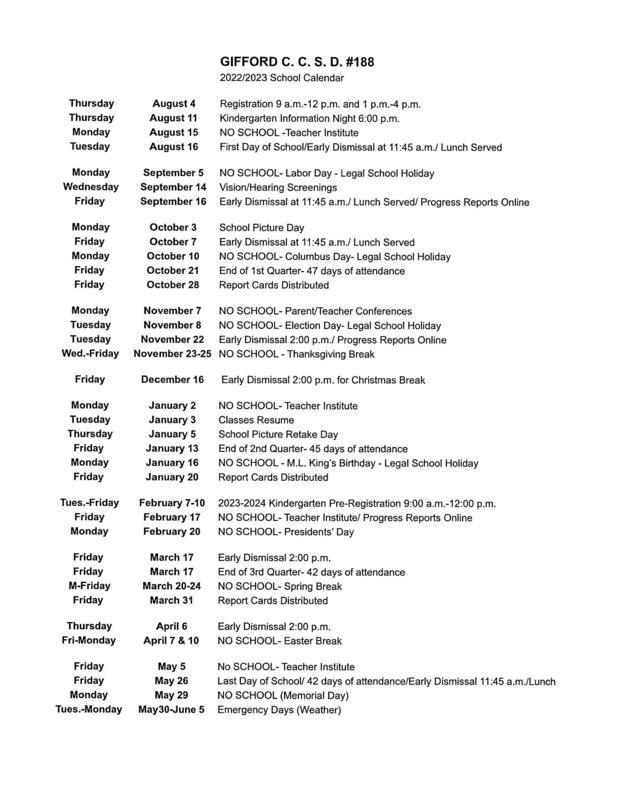 GIFFORD C. C. S. D. #188
2022/2023 School Calendar

| | | |
|---|---|---|
| Thursday | August 4 | Registration 9 a.m.-12 p.m. and 1 p.m.-4 p.m. |
| Thursday | August 11 | Kindergarten Information Night 6:00 p.m. |
| Monday | August 15 | NO SCHOOL -Teacher Institute |
| Tuesday | August 16 | First Day of School/Early Dismissal at 11:45 a.m./ Lunch Served |
| Monday | September 5 | NO SCHOOL- Labor Day - Legal School Holiday |
| Wednesday | September 14 | Vision/Hearing Screenings |
| Friday | September 16 | Early Dismissal at 11:45 a.m./ Lunch Served/ Progress Reports Online |
| Monday | October 3 | School Picture Day |
| Friday | October 7 | Early Dismissal at 11:45 a.m./ Lunch Served |
| Monday | October 10 | NO SCHOOL- Columbus Day- Legal School Holiday |
| Friday | October 21 | End of 1st Quarter- 47 days of attendance |
| Friday | October 28 | Report Cards Distributed |
| Monday | November 7 | NO SCHOOL- Parent/Teacher Conferences |
| Tuesday | November 8 | NO SCHOOL- Election Day- Legal School Holiday |
| Tuesday | November 22 | Early Dismissal 2:00 p.m./ Progress Reports Online |
| Wed.-Friday | November 23-25 | NO SCHOOL - Thanksgiving Break |
| Friday | December 16 | Early Dismissal 2:00 p.m. for Christmas Break |
| Monday | January 2 | NO SCHOOL- Teacher Institute |
| Tuesday | January 3 | Classes Resume |
| Thursday | January 5 | School Picture Retake Day |
| Friday | January 13 | End of 2nd Quarter- 45 days of attendance |
| Monday | January 16 | NO SCHOOL - M.L. King's Birthday - Legal School Holiday |
| Friday | January 20 | Report Cards Distributed |
| Tues.-Friday | February 7-10 | 2023-2024 Kindergarten Pre-Registration 9:00 a.m.-12:00 p.m. |
| Friday | February 17 | NO SCHOOL- Teacher Institute/ Progress Reports Online |
| Monday | February 20 | NO SCHOOL- Presidents' Day |
| Friday | March 17 | Early Dismissal 2:00 p.m. |
| Friday | March 17 | End of 3rd Quarter- 42 days of attendance |
| M-Friday | March 20-24 | NO SCHOOL- Spring Break |
| Friday | March 31 | Report Cards Distributed |
| Thursday | April 6 | Early Dismissal 2:00 p.m. |
| Fri-Monday | April 7 & 10 | NO SCHOOL- Easter Break |
| Friday | May 5 | No SCHOOL- Teacher Institute |
| Friday | May 26 | Last Day of School/ 42 days of attendance/Early Dismissal 11:45 a.m./Lunch |
| Monday | May 29 | NO SCHOOL (Memorial Day) |
| Tues.-Monday | May30-June 5 | Emergency Days (Weather) |